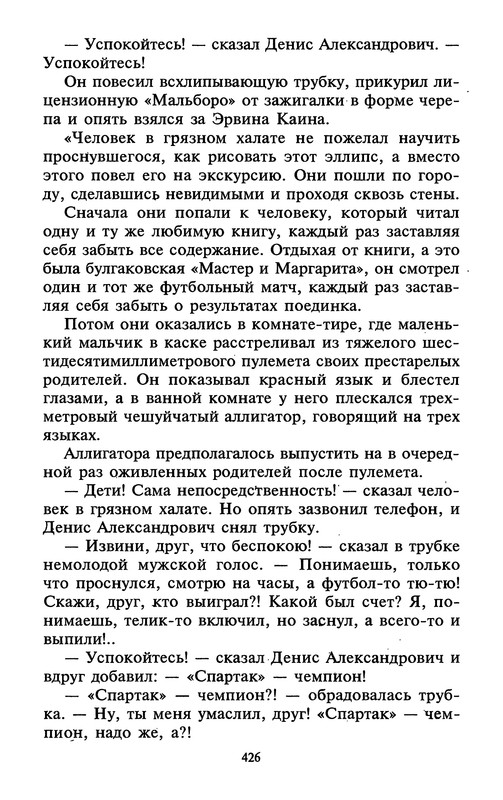 — Успокойтесь! — сказал Денис Александрович. — Успокойтесь!

Он повесил всхлипывающую трубку, прикурил лицензионную «Мальборо» от зажигалки в форме черепа и опять взялся за Эрвина Каина.

«Человек в грязном халате не пожелал научить проснувшегося, как рисовать этот эллипс, а вместо этого повел его на экскурсию. Они пошли по городу, сделавшись невидимыми и проходя сквозь стены.

Сначала они попали к человеку, который читал одну и ту же любимую книгу, каждый раз заставляя себя забыть все содержание. Отдыхая от книги, а это была булгаковская «Мастер и Маргарита», он смотрел один и тот же футбольный матч, каждый раз заставляя себя забыть о результатах поединка.

Потом они оказались в комнате-тире, где маленький мальчик в каске расстреливал из тяжелого шестидесятимиллиметрового пулемета своих престарелых родителей. Он показывал красный язык и блестел глазами, а в ванной комнате у него плескался трехметровый чешуйчатый аллигатор, говорящий на трех языках.

Аллигатора предполагалось выпустить на в очередной раз оживленных родителей после пулемета.

— Дети! Сама непосредственность! — сказал человек в грязном халате. Но опять зазвонил телефон, и Денис Александрович снял трубку.

— Извини, друг, что беспокою! — сказал в трубке немолодой мужской голос. — Понимаешь, только что проснулся, смотрю на часы, а футбол-то тю-тю! Скажи, друг, кто выиграл?! Какой был счет? Я, понимаешь, телик-то включил, но заснул, а всего-то и выпили!..

— Успокойтесь! — сказал Денис Александрович и вдруг добавил: — «Спартак» — чемпион!

— «Спартак» — чемпион?! — обрадовалась трубка. — Ну, ты меня умаслил, друг! «Спартак» — чемпион, надо же, а?!

426